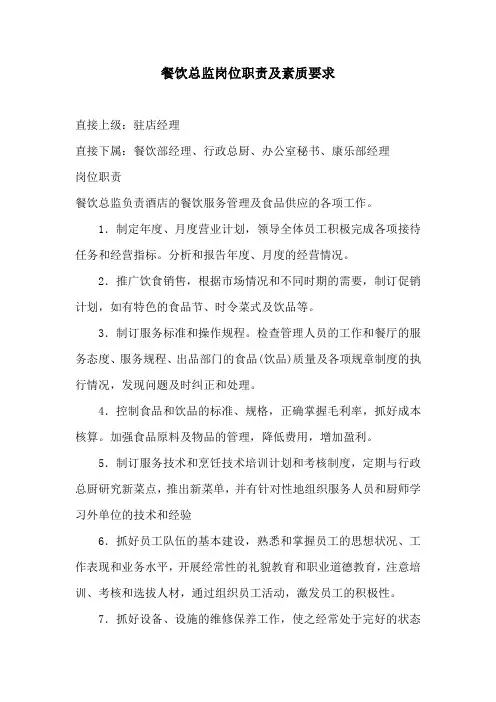 餐饮总监岗位职责及素质要求

直接上级：驻店经理

直接下属：餐饮部经理、行政总厨、办公室秘书、康乐部经理

岗位职责

餐饮总监负责酒店的餐饮服务管理及食品供应的各项工作。

1．制定年度、月度营业计划，领导全体员工积极完成各项接待任务和经营指标。分析和报告年度、月度的经营情况。

2．推广饮食销售，根据市场情况和不同时期的需要，制订促销计划，如有特色的食品节、时令菜式及饮品等。

3．制订服务标准和操作规程。检查管理人员的工作和餐厅的服务态度、服务规程、出品部门的食品(饮品)质量及各项规章制度的执行情况，发现问题及时纠正和处理。

4．控制食品和饮品的标准、规格，正确掌握毛利率，抓好成本核算。加强食品原料及物品的管理，降低费用，增加盈利。

5．制订服务技术和烹饪技术培训计划和考核制度，定期与行政总厨研究新菜点，推出新菜单，并有针对性地组织服务人员和厨师学习外单位的技术和经验

6．抓好员工队伍的基本建设，熟悉和掌握员工的思想状况、工作表现和业务水平，开展经常性的礼貌教育和职业道德教育，注意培训、考核和选拔人材，通过组织员工活动，激发员工的积极性。

7．抓好设备、设施的维修保养工作，使之经常处于完好的状态